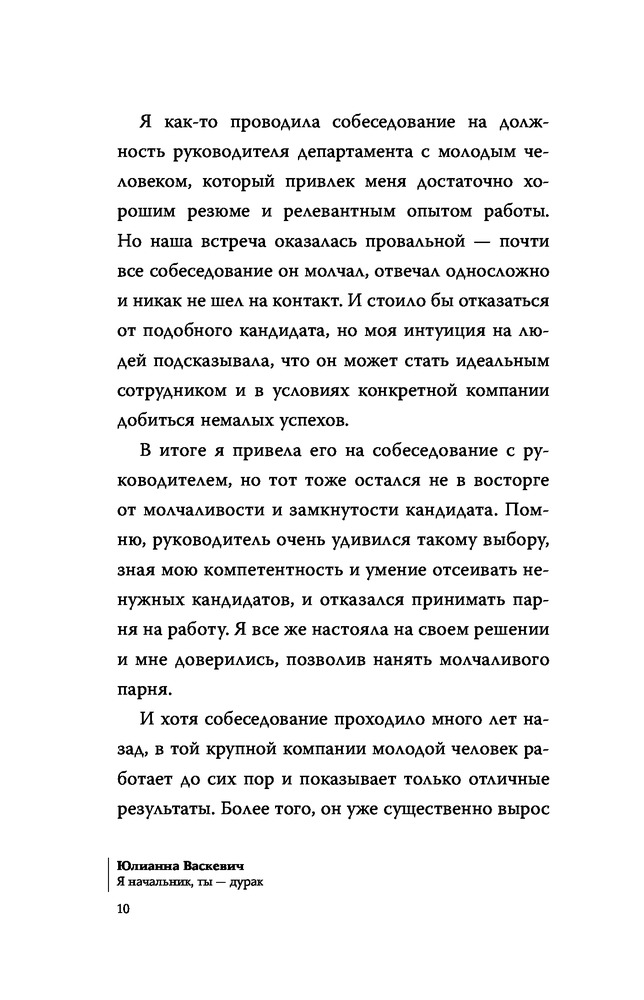 Я как-то проводила собеседование на должность руководителя департамента с молодым человеком, который привлек меня достаточно хорошим резюме и релевантным опытом работы. Но наша встреча оказалась провальной — почти все собеседование он молчал, отвечал односложно и никак не шел на контакт. И стоило бы отказаться от подобного кандидата, но моя интуиция на людей подсказывала, что он может стать идеальным сотрудником и в условиях конкретной компании добиться немалых успехов.

В итоге я привела его на собеседование с руководителем, но тот тоже остался не в восторге от молчаливости и замкнутости кандидата. Помню, руководитель очень удивился такому выбору, зная мою компетентность и умение отсеивать ненужных кандидатов, и отказался принимать парня на работу. Я все же настояла на своем решении и мне доверились, позволив нанять молчаливого парня.

И хотя собеседование проходило много лет назад, в той крупной компании молодой человек работает до сих пор и показывает только отличные результаты. Более того, он уже существенно вырос

Юлианна Васкевич
Я начальник, ты — дурак

10